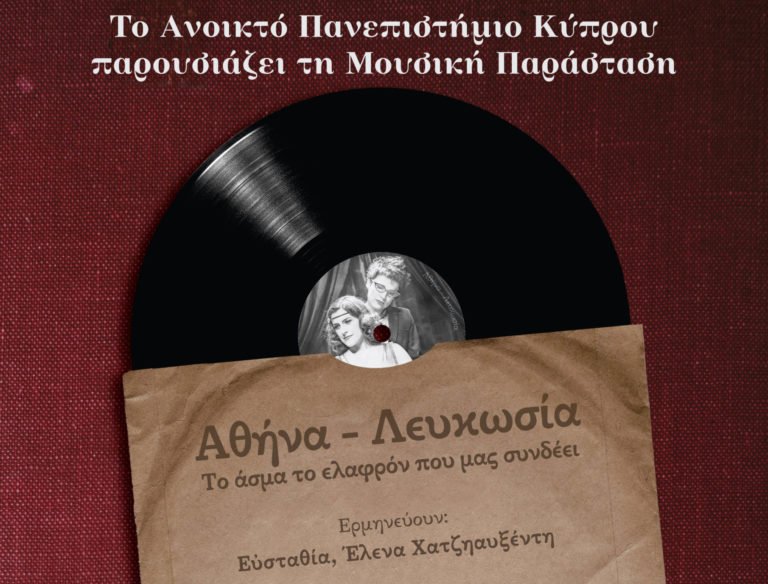 Το Ανοικτό Πανεπιστήμιο Κύπρου παρουσιάζει τη Μουσική Παράσταση

Αθήνα - Λευκωσία
Το άσμα το ελαφρόν που μας συνδέει

Ερμηνεύουν:
Εύσταθία, Έλενα Χατζηαυξέντη